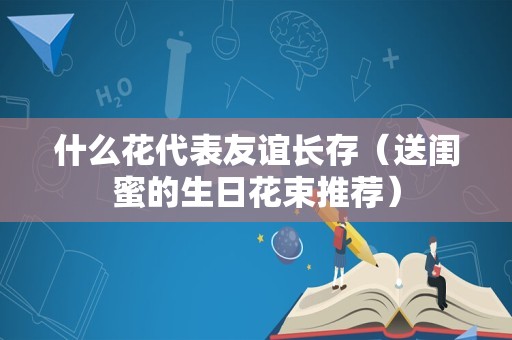 $H_2O$

什么花代表友谊长存（送闺蜜的生日花束推荐）